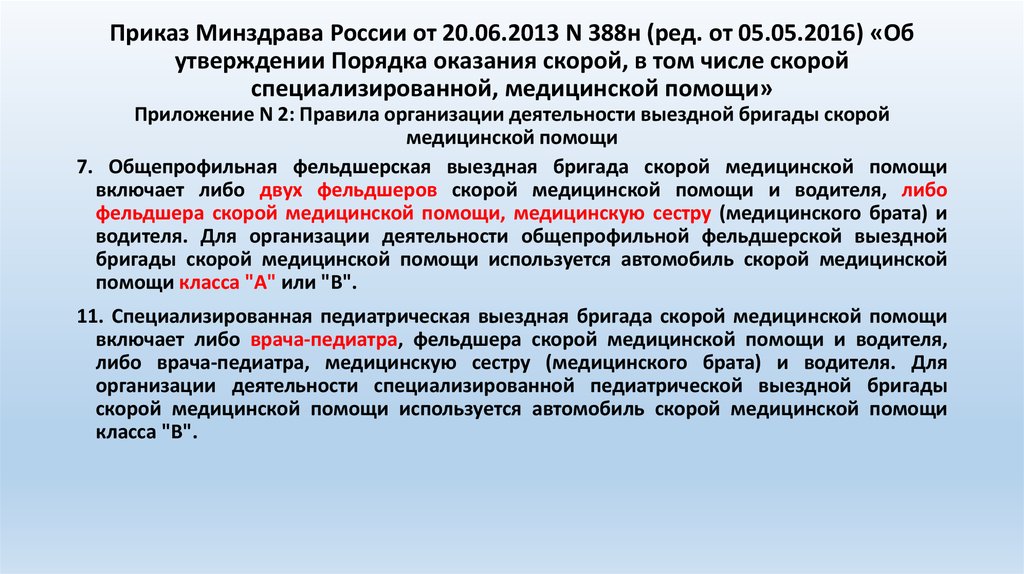 Приказ Минздрава России от 20.06.2013 N 388н (ред. от 05.05.2016) «Об утверждении Порядка оказания скорой, в том числе скорой специализированной, медицинской помощи»

Приложение N 2: Правила организации деятельности выездной бригады скорой медицинской помощи

7. Общепрофильная фельдшерская выездная бригада скорой медицинской помощи включает либо двух фельдшеров скорой медицинской помощи и водителя, либо фельдшера скорой медицинской помощи, медицинскую сестру (медицинского брата) и водителя. Для организации деятельности общепрофильной фельдшерской выездной бригады скорой медицинской помощи используется автомобиль скорой медицинской помощи класса "А" или "В".

11. Специализированная педиатрическая выездная бригада скорой медицинской помощи включает либо врача-педиатра, фельдшера скорой медицинской помощи и водителя, либо врача-педиатра, медицинскую сестру (медицинского брата) и водителя. Для организации деятельности специализированной педиатрической выездной бригады скорой медицинской помощи используется автомобиль скорой медицинской помощи класса "В".